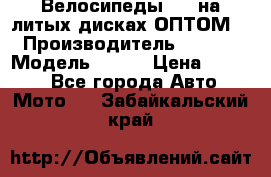 Велосипеды на литых дисках ОПТОМ Производитель Модель Цена Все города Авто Мото Забайкальский край

http://Объявлений.сайт